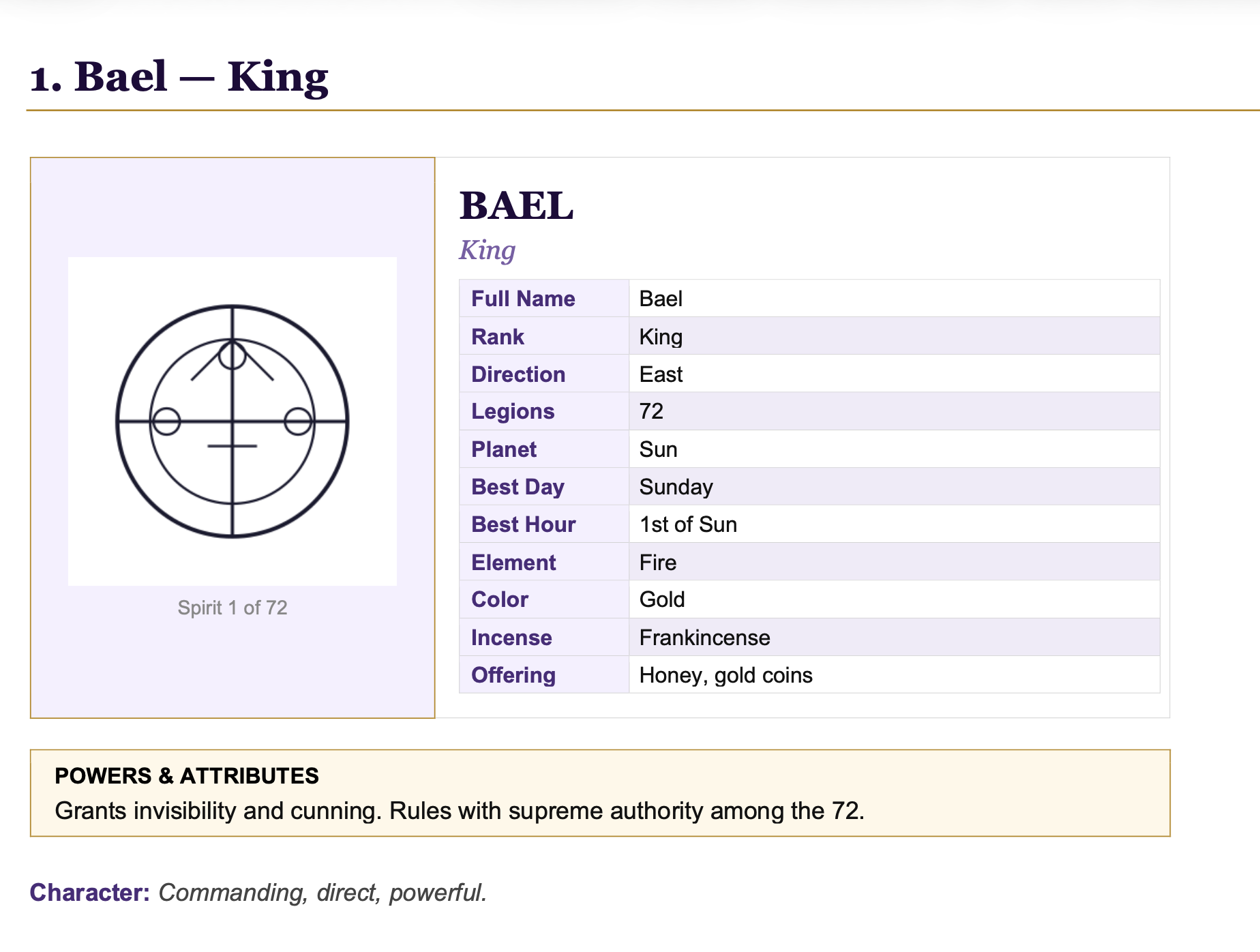 1. Bael — King

Spirit 1 of 72

BAEL

King

| Full Name | Bael |
|---|---|
| Rank | King |
| Direction | East |
| Legions | 72 |
| Planet | Sun |
| Best Day | Sunday |
| Best Hour | 1st of Sun |
| Element | Fire |
| Color | Gold |
| Incense | Frankincense |
| Offering | Honey, gold coins |

POWERS & ATTRIBUTES

Grants invisibility and cunning. Rules with supreme authority among the 72.

Character: Commanding, direct, powerful.